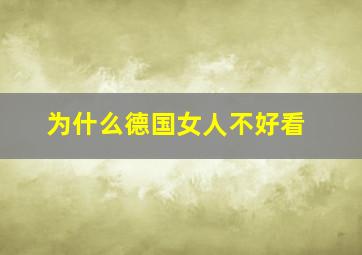 为什么德国女人不好看